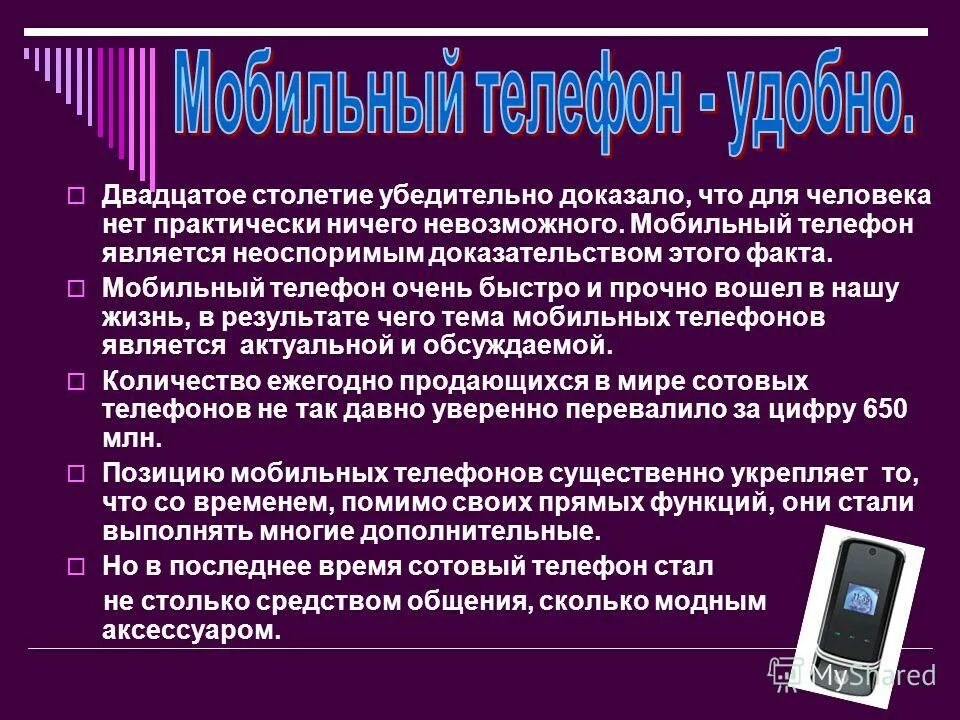 Мобильный телефон - удобно.

☐ Двадцатое столетие убедительно доказало, что для человека нет практически ничего невозможного. Мобильный телефон является неоспоримым доказательством этого факта.

☐ Мобильный телефон очень быстро и прочно вошел в нашу жизнь, в результате чего тема мобильных телефонов является актуальной и обсуждаемой.

☐ Количество ежегодно продающихся в мире сотовых телефонов не так давно уверенно перевалило за цифру 650 млн.

☐ Позицию мобильных телефонов существенно укрепляет то, что со временем, помимо своих прямых функций, они стали выполнять многие дополнительные.

☐ Но в последнее время сотовый телефон стал не столько средством общения, сколько модным аксессуаром.

MyShared